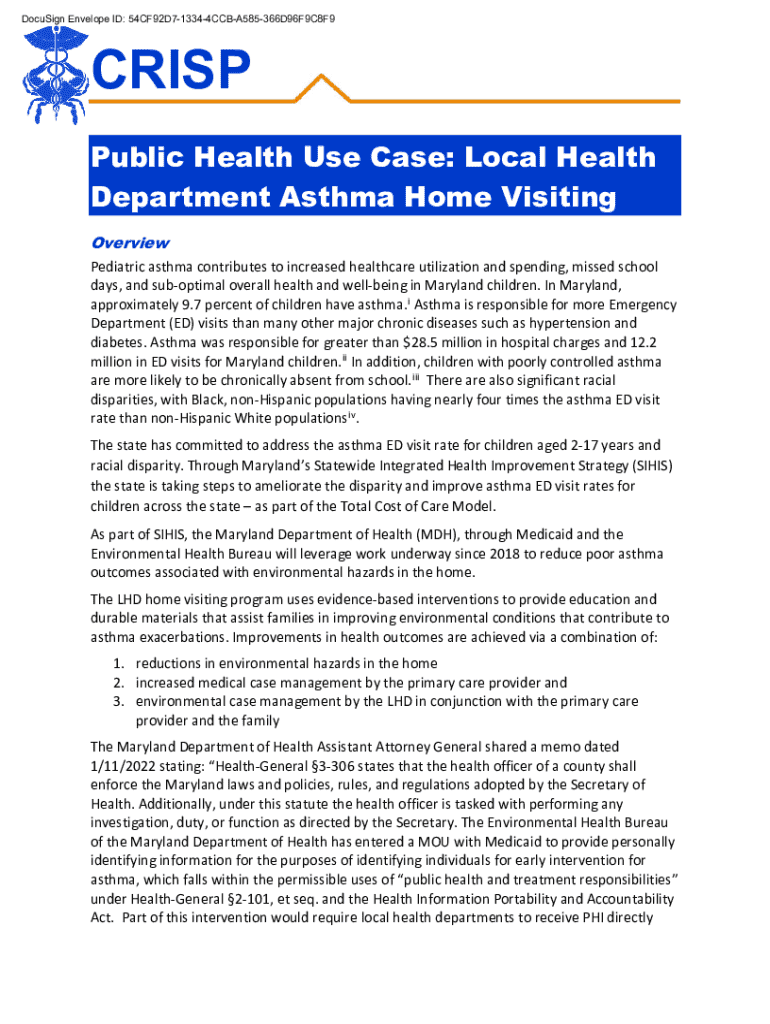 DocuSign Envelope ID: 54CF92D7-1334-4CCB-A585-366D96F9C8F9

CRISP

Public Health Use Case: Local Health Department Asthma Home Visiting

Overview

Pediatric asthma contributes to increased healthcare utilization and spending, missed school days, and sub-optimal overall health and well-being in Maryland children. In Maryland, approximately 9.7 percent of children have asthma.$^{i}$ Asthma is responsible for more Emergency Department (ED) visits than many other major chronic diseases such as hypertension and diabetes. Asthma was responsible for greater than $28.5 million in hospital charges and 12.2 million in ED visits for Maryland children.$^{ii}$ In addition, children with poorly controlled asthma are more likely to be chronically absent from school.$^{iii}$ There are also significant racial disparities, with Black, non-Hispanic populations having nearly four times the asthma ED visit rate than non-Hispanic White populations$^{iv}$.

The state has committed to address the asthma ED visit rate for children aged 2-17 years and racial disparity. Through Maryland's Statewide Integrated Health Improvement Strategy (SIHIS) the state is taking steps to ameliorate the disparity and improve asthma ED visit rates for children across the state – as part of the Total Cost of Care Model.

As part of SIHIS, the Maryland Department of Health (MDH), through Medicaid and the Environmental Health Bureau will leverage work underway since 2018 to reduce poor asthma outcomes associated with environmental hazards in the home.

The LHD home visiting program uses evidence-based interventions to provide education and durable materials that assist families in improving environmental conditions that contribute to asthma exacerbations. Improvements in health outcomes are achieved via a combination of:

1. reductions in environmental hazards in the home
2. increased medical case management by the primary care provider and
3. environmental case management by the LHD in conjunction with the primary care provider and the family

The Maryland Department of Health Assistant Attorney General shared a memo dated 1/11/2022 stating: "Health-General §3-306 states that the health officer of a county shall enforce the Maryland laws and policies, rules, and regulations adopted by the Secretary of Health. Additionally, under this statute the health officer is tasked with performing any investigation, duty, or function as directed by the Secretary. The Environmental Health Bureau of the Maryland Department of Health has entered a MOU with Medicaid to provide personally identifying information for the purposes of identifying individuals for early intervention for asthma, which falls within the permissible uses of "public health and treatment responsibilities" under Health-General §2-101, et seq. and the Health Information Portability and Accountability Act. Part of this intervention would require local health departments to receive PHI directly